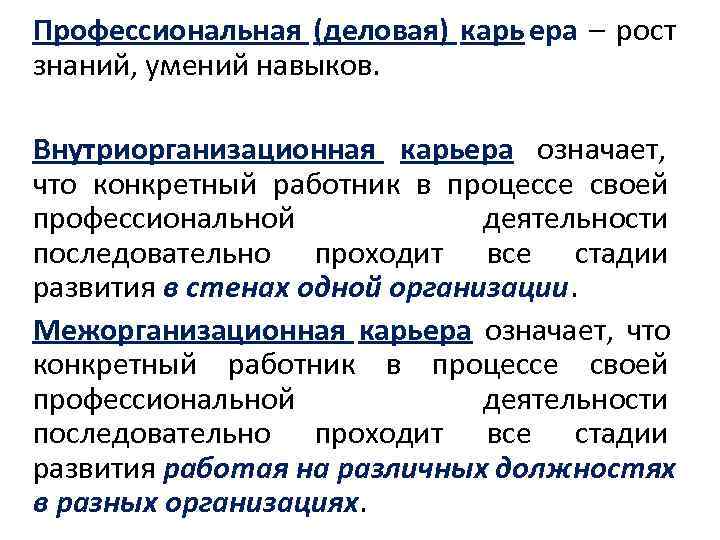 Профессиональная (деловая) карьера – рост знаний, умений навыков.

Внутриорганизационная карьера означает, что конкретный работник в процессе своей профессиональной деятельности последовательно проходит все стадии развития в стенах одной организации.

Межорганизационная карьера означает, что конкретный работник в процессе своей профессиональной деятельности последовательно проходит все стадии развития работая на различных должностях в разных организациях.